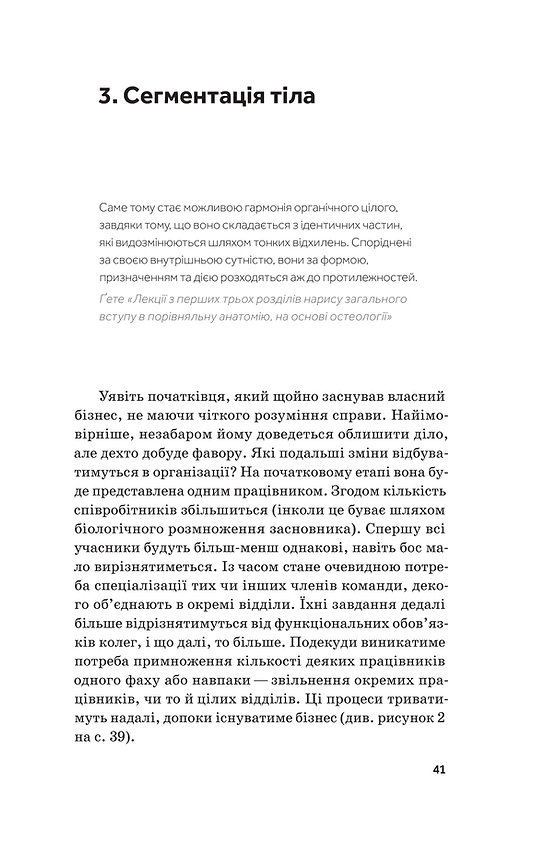 3. Сегментація тіла

Саме тому стає можливою гармонія органічного цілого, завдяки тому, що воно складається з ідентичних частин, які видозмінюються шляхом тонких відхилень. Споріднені за своєю внутрішньою сутністю, вони за формою, призначенням та дією розходяться аж до протилежностей.
Ґете «Лекції з перших трьох розділів нарису загального вступу в порівняльну анатомію, на основі остеології»

Уявіть початківця, який щойно заснував власний бізнес, не маючи чіткого розуміння справи. Найімовірніше, незабаром йому доведеться облишити діло, але дехто добуде фавору. Які подальші зміни відбуватимуться в організації? На початковому етапі вона буде представлена одним працівником. Згодом кількість співробітників збільшиться (інколи це буває шляхом біологічного розмноження засновника). Спершу всі учасники будуть більш-менш однакові, навіть бос мало вирізнятиметься. Із часом стане очевидною потреба спеціалізації тих чи інших членів команди, декого об'єднають в окремі відділи. Їхні завдання дедалі більше відрізнятимуться від функціональних обов'язків колег, і що далі, то більше. Подекуди виникатиме потреба примноження кількості деяких працівників одного фаху або навпаки — звільнення окремих працівників, чи то й цілих відділів. Ці процеси триватимуть надалі, допоки існуватиме бізнес (див. рисунок 2 на с. 39).

41